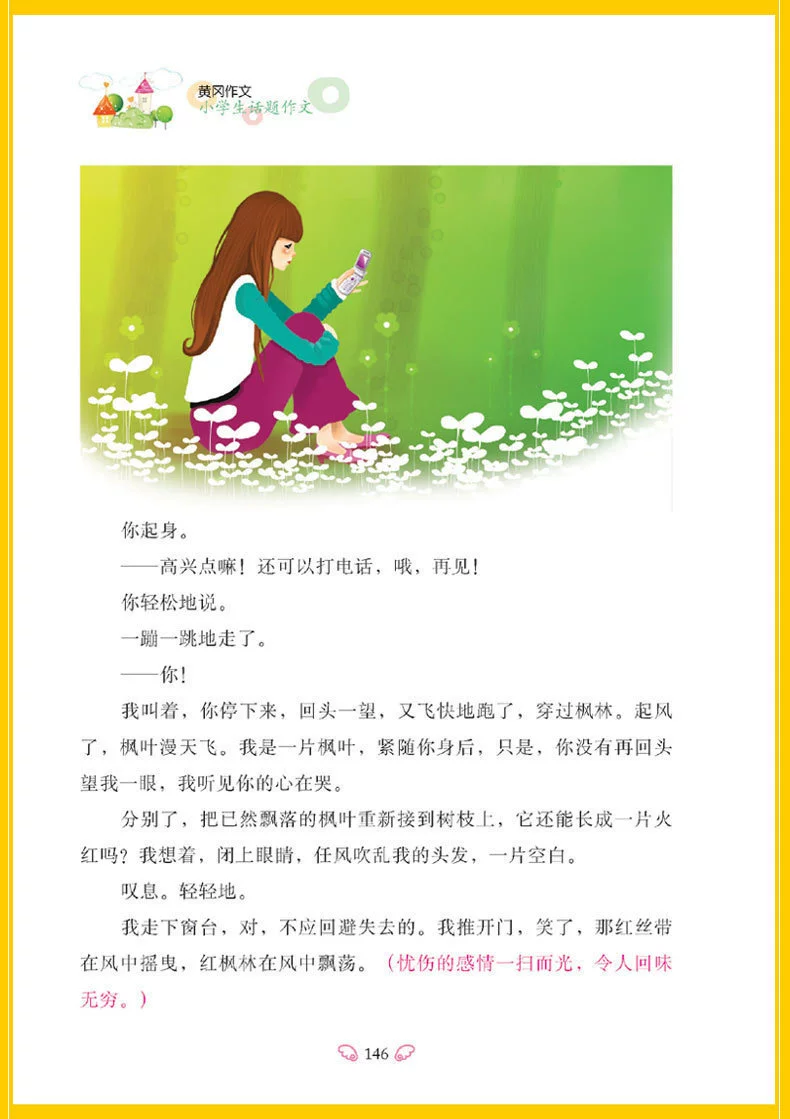 黄冈作文
小学生话题作文

你起身。

——高兴点嘛！还可以打电话，哦，再见！

你轻松地说。

一蹦一跳地走了。

——你！

我叫着，你停下来，回头一望，又飞快地跑了，穿过枫林。起风了，枫叶漫天飞。我是一片枫叶，紧随你身后，只是，你没有再回头望我一眼，我听见你的心在哭。

分别了，把已然飘落的枫叶重新接到树枝上，它还能长成一片火红吗？我想着，闭上眼睛，任风吹乱我的头发，一片空白。

叹息。轻轻地。

我走下窗台，对，不应回避失去的。我推开门，笑了，那红丝带在风中摇曳，红枫林在风中飘荡。（忧伤的感情一扫而光，令人回味无穷。）

146